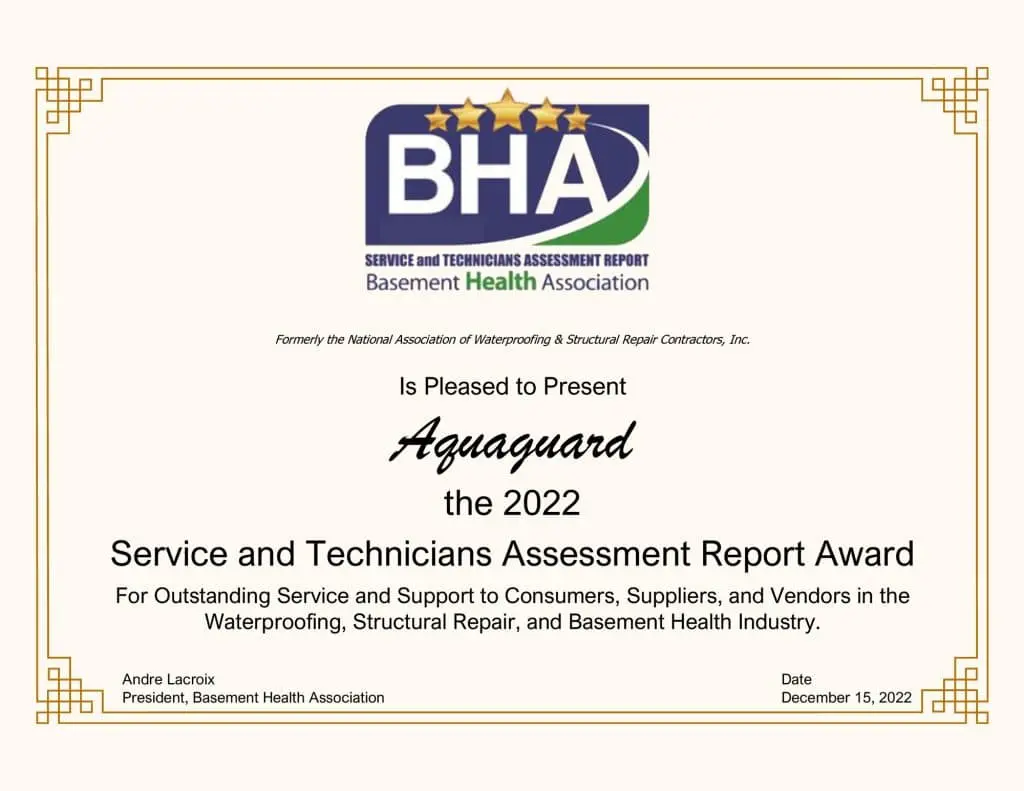 BHA

SERVICE and TECHNICIANS ASSESSMENT REPORT
Basement Health Association

Formerly the National Association of Waterproofing & Structural Repair Contractors, Inc.

Is Pleased to Present

Aquaguard

the 2022

Service and Technicians Assessment Report Award

For Outstanding Service and Support to Consumers, Suppliers, and Vendors in the Waterproofing, Structural Repair, and Basement Health Industry.

Andre Lacroix
President, Basement Health Association

Date
December 15, 2022